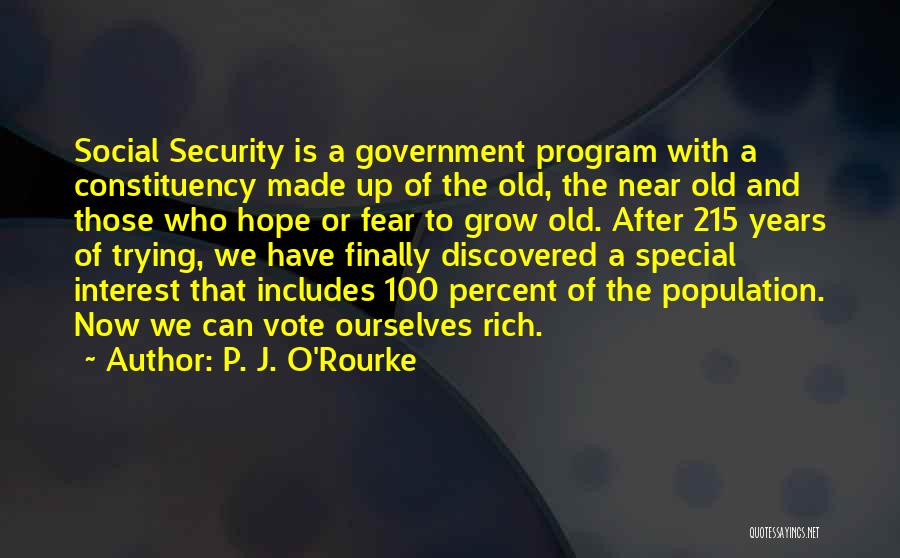 Social Security is a government program with a constituency made up of the old, the near old and those who hope or fear to grow old. After 215 years of trying, we have finally discovered a special interest that includes 100 percent of the population. Now we can vote ourselves rich.

~ Author: P. J. O'Rourke

QUOTESSAYINGS.NET